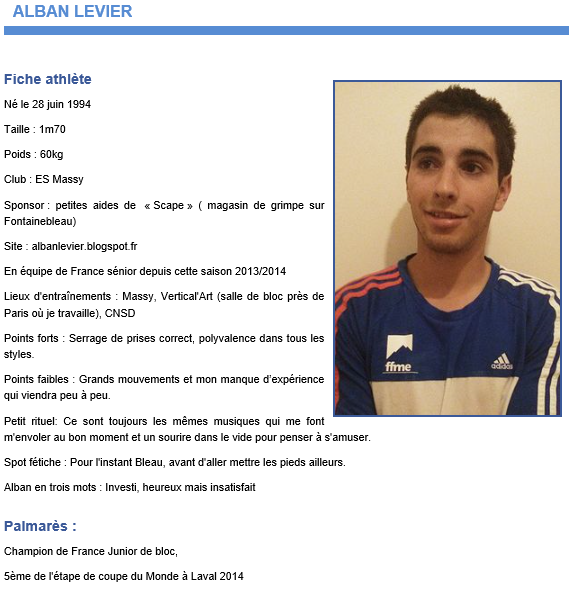 ALBAN LEVIER

Fiche athlète

Né le 28 juin 1994

Taille : 1m70

Poids : 60kg

Club : ES Massy

Sponsor : petites aides de « Scape » ( magasin de grimpe sur Fontainebleau)

Site : albanlevier.blogspot.fr

En équipe de France sénior depuis cette saison 2013/2014

Lieux d'entraînements : Massy, Vertical'Art (salle de bloc près de Paris où je travaille), CNSD

Points forts : Serrage de prises correct, polyvalence dans tous les styles.

Points faibles : Grands mouvements et mon manque d'expérience qui viendra peu à peu.

Petit rituel: Ce sont toujours les mêmes musiques qui me font m'envoler au bon moment et un sourire dans le vide pour penser à s'amuser.

Spot fétiche : Pour l'instant Bleau, avant d'aller mettre les pieds ailleurs.

Alban en trois mots : Investi, heureux mais insatisfait

ffme

adidas

Palmarès :

Champion de France Junior de bloc,

5ème de l'étape de coupe du Monde à Laval 2014